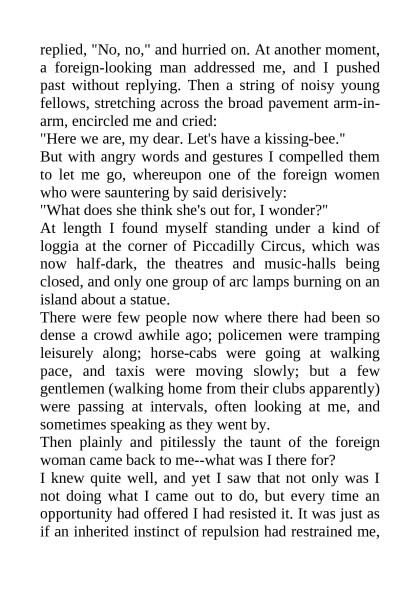 replied, "No, no," and hurried on. At another moment, a foreign-looking man addressed me, and I pushed past without replying. Then a string of noisy young fellows, stretching across the broad pavement arm-in-arm, encircled me and cried:

"Here we are, my dear. Let's have a kissing-bee."

But with angry words and gestures I compelled them to let me go, whereupon one of the foreign women who were sauntering by said derisively:

"What does she think she's out for, I wonder?"

At length I found myself standing under a kind of loggia at the corner of Piccadilly Circus, which was now half-dark, the theatres and music-halls being closed, and only one group of arc lamps burning on an island about a statue.

There were few people now where there had been so dense a crowd awhile ago; policemen were tramping leisurely along; horse-cabs were going at walking pace, and taxis were moving slowly; but a few gentlemen (walking home from their clubs apparently) were passing at intervals, often looking at me, and sometimes speaking as they went by.

Then plainly and pitilessly the taunt of the foreign woman came back to me--what was I there for?

I knew quite well, and yet I saw that not only was I not doing what I came out to do, but every time an opportunity had offered I had resisted it. It was just as if an inherited instinct of repulsion had restrained me,